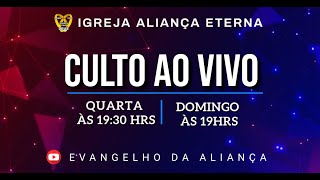 IGREJA ALIANÇA ETERNA

CULTO AO VIVO

QUARTA
ÀS 19:30 HRS

DOMINGO
ÀS 19HRS

EVANGELHO DA ALIANÇA